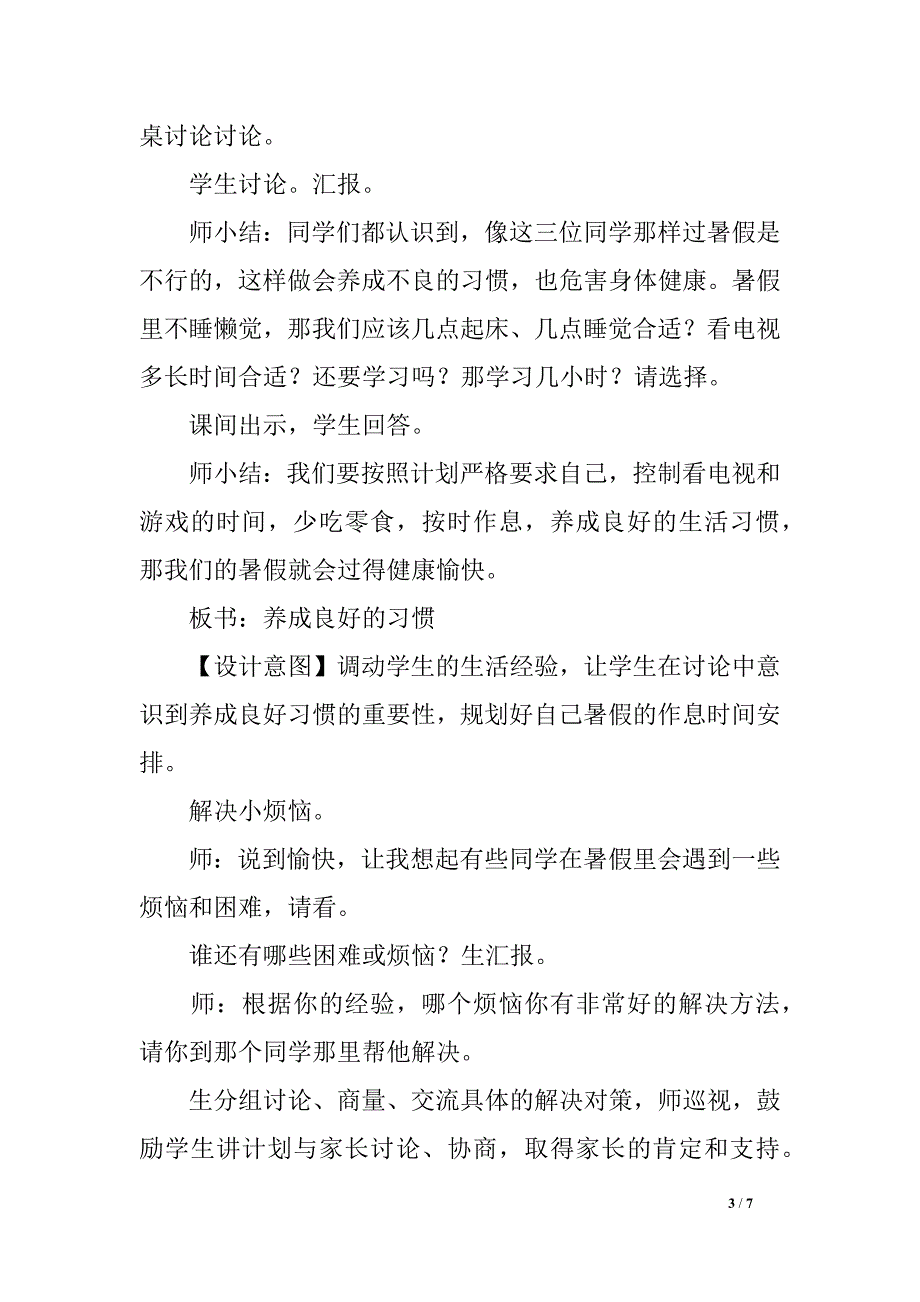 桌讨论讨论。

学生讨论。汇报。

师小结：同学们都认识到，像这三位同学那样过暑假是不行的，这样做会养成不良的习惯，也危害身体健康。暑假里不睡懒觉，那我们应该几点起床、几点睡觉合适？看电视多长时间合适？还要学习吗？那学习几小时？请选择。

课间出示，学生回答。

师小结：我们要按照计划严格要求自己，控制看电视和游戏的时间，少吃零食，按时作息，养成良好的生活习惯，那我们的暑假就会过得健康愉快。

板书：养成良好的习惯

【设计意图】调动学生的生活经验，让学生在讨论中意识到养成良好习惯的重要性，规划好自己暑假的作息时间安排。

解决小烦恼。

师：说到愉快，让我想起有些同学在暑假里会遇到一些烦恼和困难，请看。

谁还有哪些困难或烦恼？生汇报。

师：根据你的经验，哪个烦恼你有非常好的解决方法，请你到那个同学那里帮他解决。

生分组讨论、商量、交流具体的解决对策，师巡视，鼓励学生讲计划与家长讨论、协商，取得家长的肯定和支持。

3 / 7